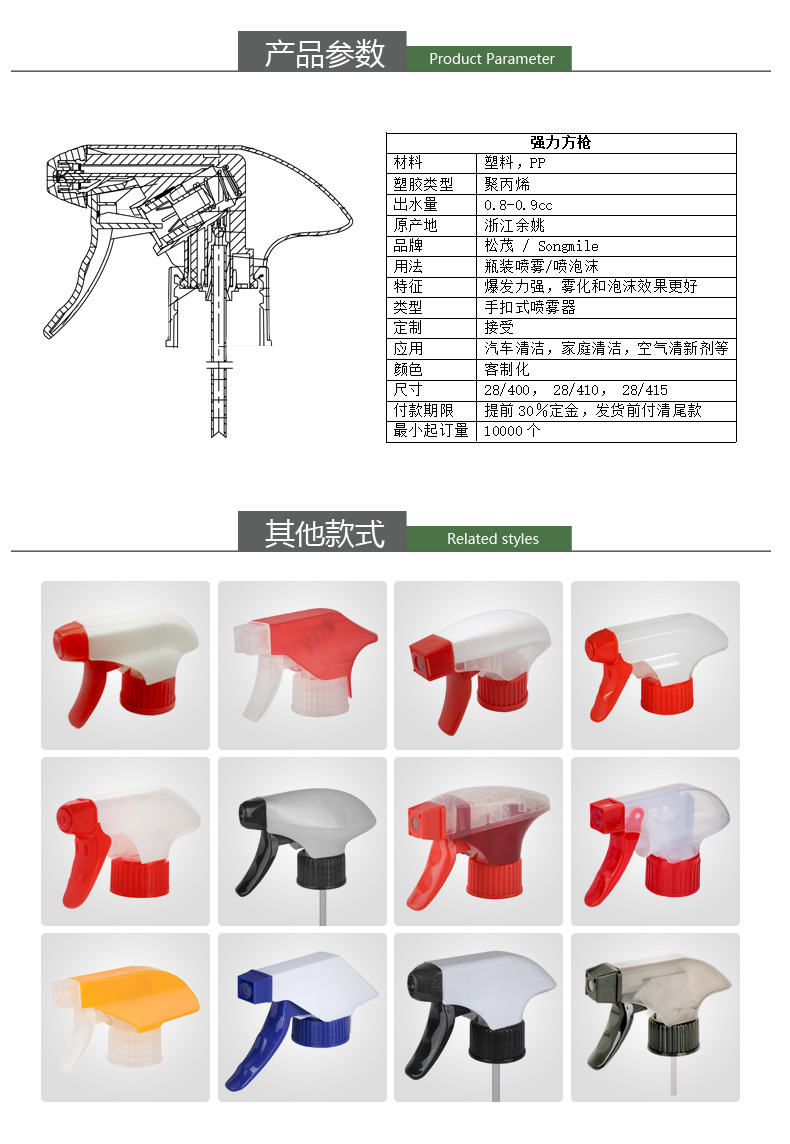 产品参数 Product Parameter

| 强力方枪 | |
|---|---|
| 材料 | 塑料，PP |
| 塑胶类型 | 聚丙烯 |
| 出水量 | 0.8-0.9cc |
| 原产地 | 浙江余姚 |
| 品牌 | 松茂 / Songmile |
| 用法 | 瓶装喷雾/喷泡沫 |
| 特征 | 爆发力强，雾化和泡沫效果更好 |
| 类型 | 手扣式喷雾器 |
| 定制 | 接受 |
| 应用 | 汽车清洁，家庭清洁，空气清新剂等 |
| 颜色 | 客制化 |
| 尺寸 | 28/400， 28/410， 28/415 |
| 付款期限 | 提前30%定金，发货前付清尾款 |
| 最小起订量 | 10000个 |

其他款式 Related styles